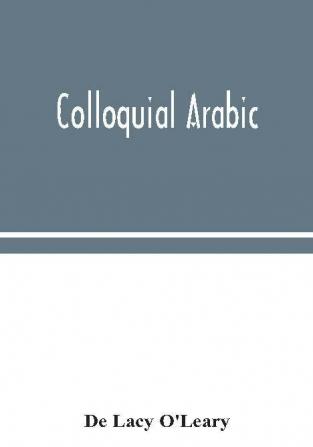 Colloquial Arabic

De Lacy O'Leary